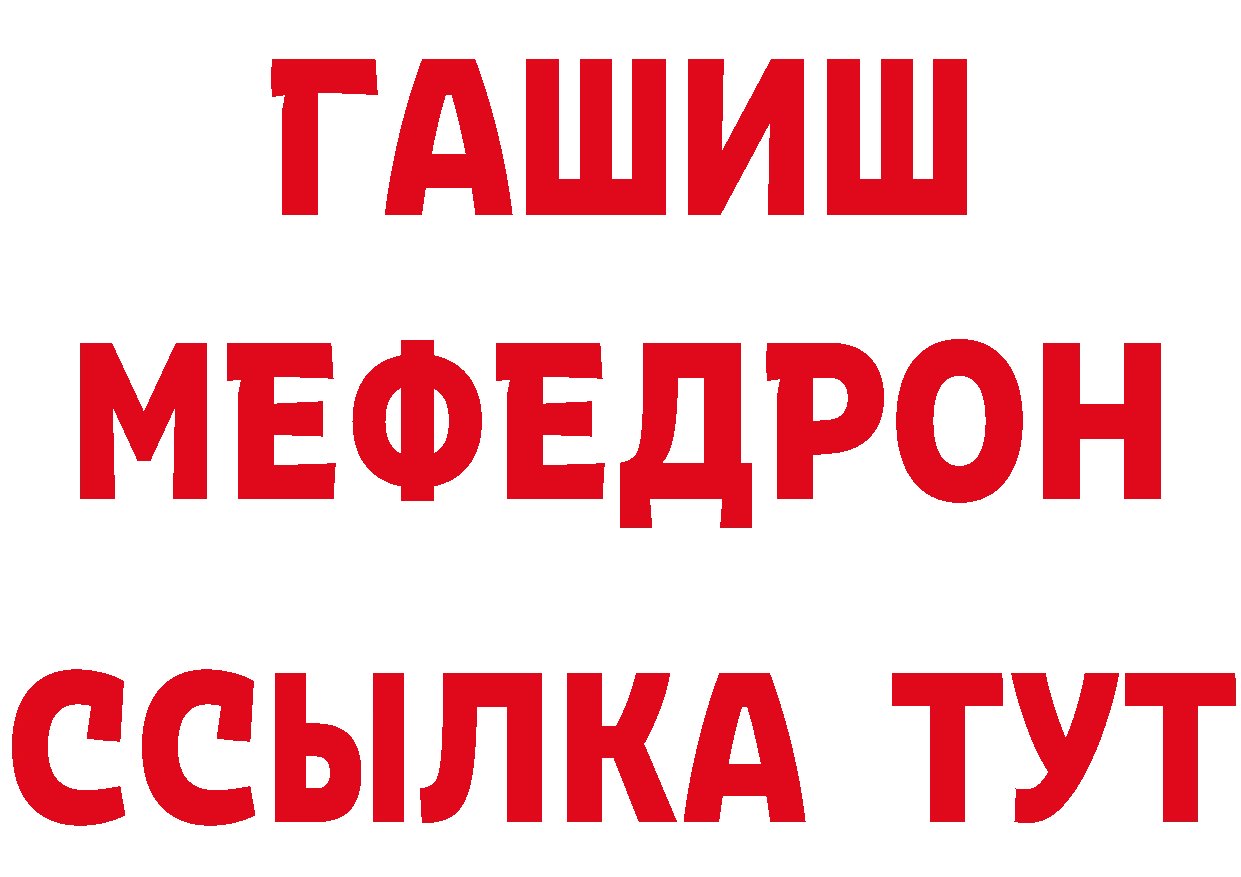 ГАШИШ
МЕФЕДРОН
ССЫЛКА ТУТ